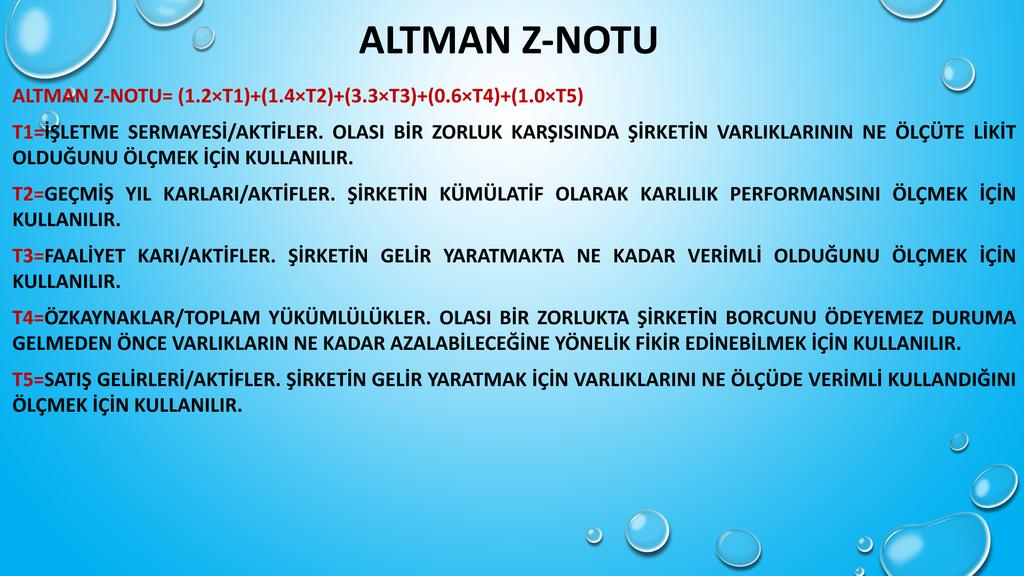 ALTMAN Z-NOTU

ALTMAN Z-NOTU= (1.2×T1)+(1.4×T2)+(3.3×T3)+(0.6×T4)+(1.0×T5)

T1=İŞLETME SERMAYESİ/AKTİFLER. OLASI BİR ZORLUK KARŞISINDA ŞİRKETİN VARLIKLARININ NE ÖLÇÜTE LİKİT OLDUĞUNU ÖLÇMEK İÇİN KULLANILIR.

T2=GEÇMİŞ YIL KARLARI/AKTİFLER. ŞİRKETİN KÜMÜLATİF OLARAK KARLILIK PERFORMANSINI ÖLÇMEK İÇİN KULLANILIR.

T3=FAALİYET KARI/AKTİFLER. ŞİRKETİN GELİR YARATMAKTA NE KADAR VERİMLİ OLDUĞUNU ÖLÇMEK İÇİN KULLANILIR.

T4=ÖZKAYNAKLAR/TOPLAM YÜKÜMLÜLÜKLER. OLASI BİR ZORLUKTA ŞİRKETİN BORCUNU ÖDEYEMEZ DURUMA GELMEDEN ÖNCE VARLIKLARIN NE KADAR AZALABİLECEĞİNE YÖNELİK FİKİR EDİNEBİLMEK İÇİN KULLANILIR.

T5=SATIŞ GELİRLERİ/AKTİFLER. ŞİRKETİN GELİR YARATMAK İÇİN VARLIKLARINI NE ÖLÇÜDE VERİMLİ KULLANDIĞINI ÖLÇMEK İÇİN KULLANILIR.